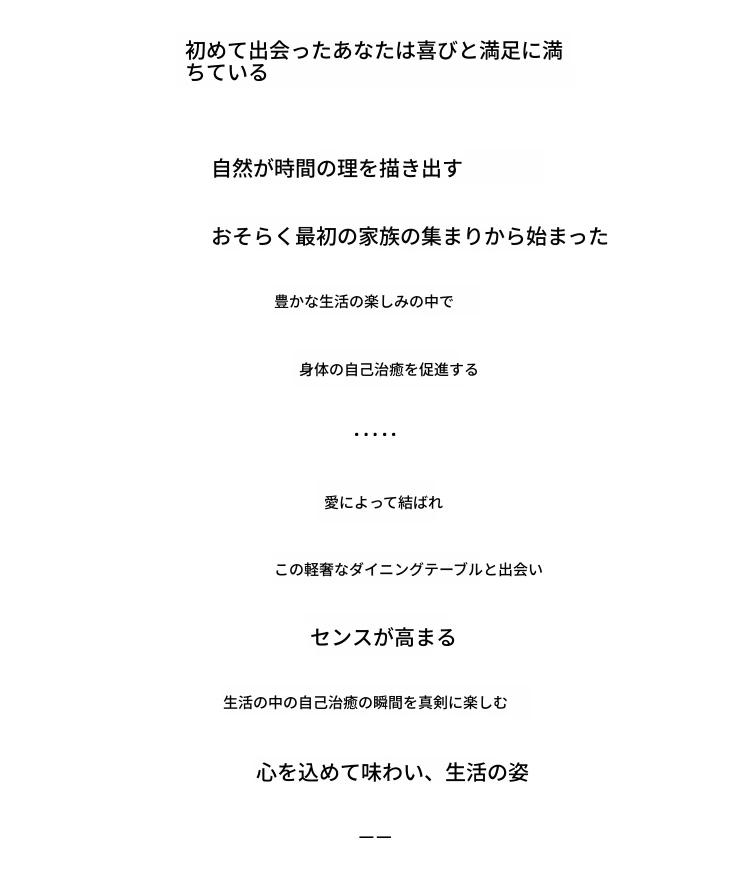 初めて出会ったあなたは喜びと満足に満ちている

自然が時間の理を描き出す

おそらく最初の家族の集まりから始まった

豊かな生活の楽しみの中で

身体の自己治癒を促進する

.....

愛によって結ばれ

この軽奢なダイニングテーブルと出会い

センスが高まる

生活の中の自己治癒の瞬間を真剣に楽しむ

心を込めて味わい、生活の姿

——